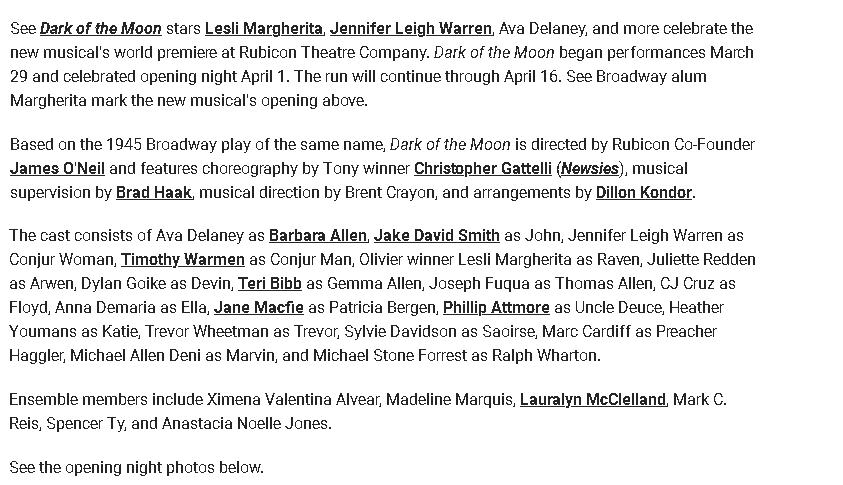 See Dark of the Moon stars Lesli Margherita, Jennifer Leigh Warren, Ava Delaney, and more celebrate the new musical's world premiere at Rubicon Theatre Company. Dark of the Moon began performances March 29 and celebrated opening night April 1. The run will continue through April 16. See Broadway alum Margherita mark the new musical's opening above.

Based on the 1945 Broadway play of the same name, Dark of the Moon is directed by Rubicon Co-Founder James O'Neil and features choreography by Tony winner Christopher Gattelli (Newsies), musical supervision by Brad Haak, musical direction by Brent Crayon, and arrangements by Dillon Kondor.

The cast consists of Ava Delaney as Barbara Allen, Jake David Smith as John, Jennifer Leigh Warren as Conjur Woman, Timothy Warmen as Conjur Man, Olivier winner Lesli Margherita as Raven, Juliette Redden as Arwen, Dylan Goike as Devin, Teri Bibb as Gemma Allen, Joseph Fuqua as Thomas Allen, CJ Cruz as Floyd, Anna Demaria as Ella, Jane Macfie as Patricia Bergen, Phillip Attmore as Uncle Deuce, Heather Youmans as Katie, Trevor Wheetman as Trevor, Sylvie Davidson as Saoirse, Marc Cardiff as Preacher Haggler, Michael Allen Deni as Marvin, and Michael Stone Forrest as Ralph Wharton.

Ensemble members include Ximena Valentina Alvear, Madeline Marquis, Lauralyn McClelland, Mark C. Reis, Spencer Ty, and Anastacia Noelle Jones.

See the opening night photos below.